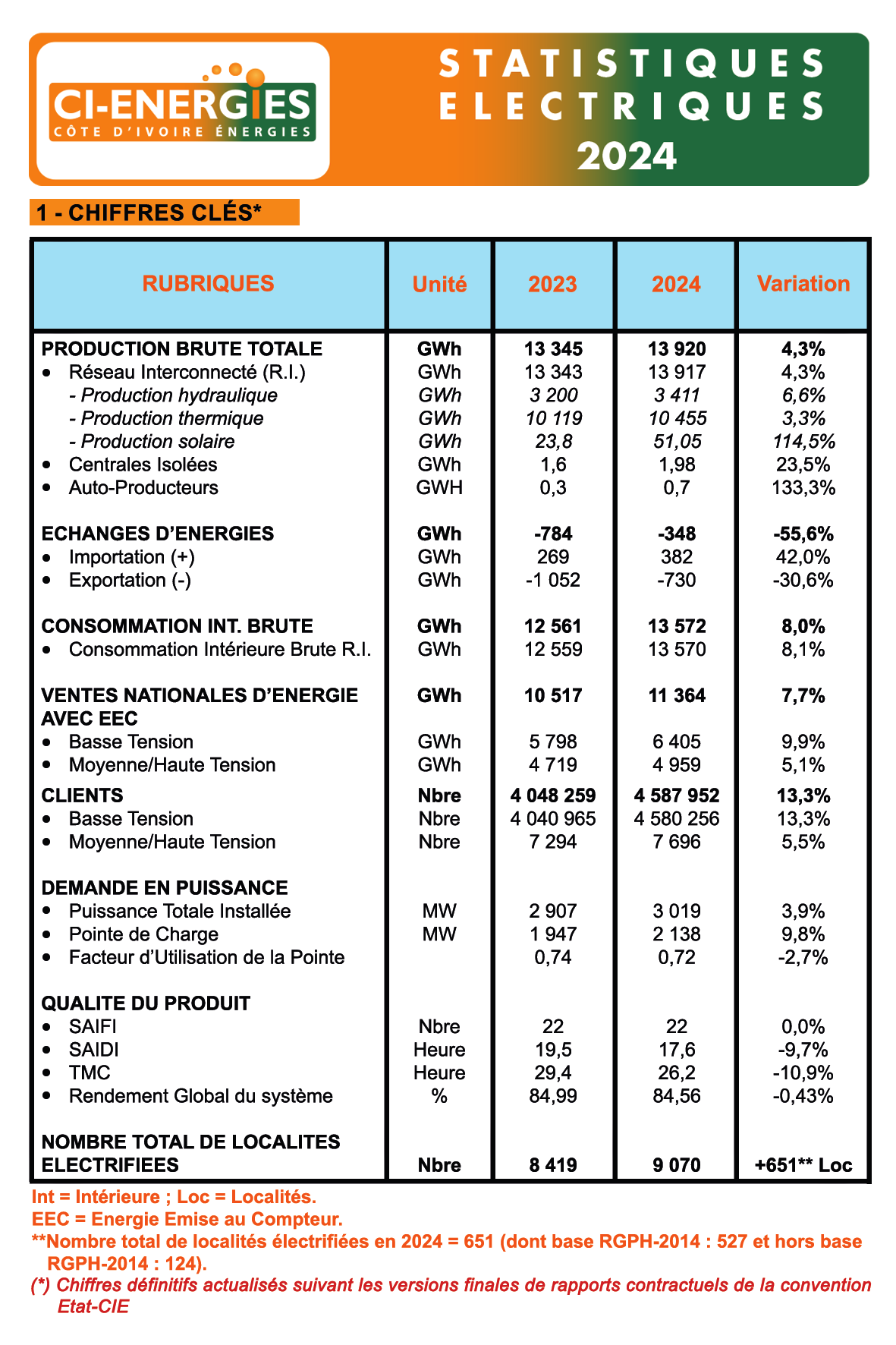 CI-ENERGIES
CÔTE D'IVOIRE ÉNERGIES

STATISTIQUES ELECTRIQUES 2024

1 - CHIFFRES CLÉS*

| RUBRIQUES | Unité | 2023 | 2024 | Variation |
|---|---|---|---|---|
| PRODUCTION BRUTE TOTALE | GWh | 13 345 | 13 920 | 4,3% |
| • Réseau Interconnecté (R.I.) | GWh | 13 343 | 13 917 | 4,3% |
| - Production hydraulique | GWh | 3 200 | 3 411 | 6,6% |
| - Production thermique | GWh | 10 119 | 10 455 | 3,3% |
| - Production solaire | GWh | 23,8 | 51,05 | 114,5% |
| • Centrales Isolées | GWh | 1,6 | 1,98 | 23,5% |
| • Auto-Producteurs | GWH | 0,3 | 0,7 | 133,3% |
| ECHANGES D'ENERGIES | GWh | -784 | -348 | -55,6% |
| • Importation (+) | GWh | 269 | 382 | 42,0% |
| • Exportation (-) | GWh | -1 052 | -730 | -30,6% |
| CONSOMMATION INT. BRUTE | GWh | 12 561 | 13 572 | 8,0% |
| • Consommation Intérieure Brute R.I. | GWh | 12 559 | 13 570 | 8,1% |
| VENTES NATIONALES D'ENERGIE AVEC EEC | GWh | 10 517 | 11 364 | 7,7% |
| • Basse Tension | GWh | 5 798 | 6 405 | 9,9% |
| • Moyenne/Haute Tension | GWh | 4 719 | 4 959 | 5,1% |
| CLIENTS | Nbre | 4 048 259 | 4 587 952 | 13,3% |
| • Basse Tension | Nbre | 4 040 965 | 4 580 256 | 13,3% |
| • Moyenne/Haute Tension | Nbre | 7 294 | 7 696 | 5,5% |
| DEMANDE EN PUISSANCE | | | | |
| • Puissance Totale Installée | MW | 2 907 | 3 019 | 3,9% |
| • Pointe de Charge | MW | 1 947 | 2 138 | 9,8% |
| • Facteur d'Utilisation de la Pointe | | 0,74 | 0,72 | -2,7% |
| QUALITE DU PRODUIT | | | | |
| • SAIFI | Nbre | 22 | 22 | 0,0% |
| • SAIDI | Heure | 19,5 | 17,6 | -9,7% |
| • TMC | Heure | 29,4 | 26,2 | -10,9% |
| • Rendement Global du système | % | 84,99 | 84,56 | -0,43% |
| NOMBRE TOTAL DE LOCALITES ELECTRIFIEES | Nbre | 8 419 | 9 070 | +651** Loc |

Int = Intérieure ; Loc = Localités.
EEC = Energie Emise au Compteur.
**Nombre total de localités électrifiées en 2024 = 651 (dont base RGPH-2014 : 527 et hors base RGPH-2014 : 124).
(*) Chiffres définitifs actualisés suivant les versions finales de rapports contractuels de la convention Etat-CIE